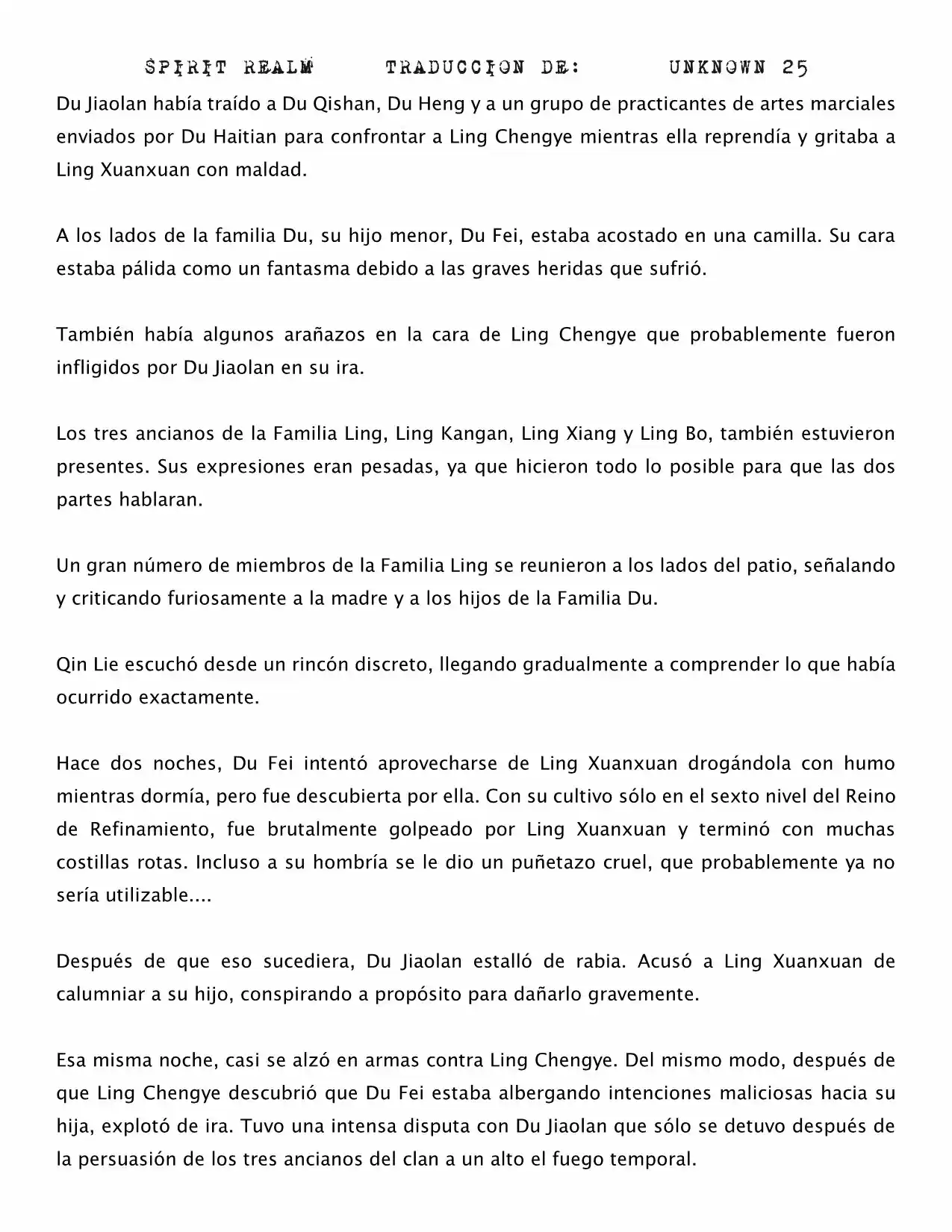 SPIRIT REALM TRADUCCION DE: UNKNOWN 25

Du Jiaolan había traído a Du Qishan, Du Heng y a un grupo de practicantes de artes marciales enviados por Du Haitian para confrontar a Ling Chengye mientras ella reprendía y gritaba a Ling Xuanxuan con maldad.

A los lados de la familia Du, su hijo menor, Du Fei, estaba acostado en una camilla. Su cara estaba pálida como un fantasma debido a las graves heridas que sufrió.

También había algunos arañazos en la cara de Ling Chengye que probablemente fueron infligidos por Du Jiaolan en su ira.

Los tres ancianos de la Familia Ling, Ling Kangan, Ling Xiang y Ling Bo, también estuvieron presentes. Sus expresiones eran pesadas, ya que hicieron todo lo posible para que las dos partes hablaran.

Un gran número de miembros de la Familia Ling se reunieron a los lados del patio, señalando y criticando furiosamente a la madre y a los hijos de la Familia Du.

Qin Lie escuchó desde un rincón discreto, llegando gradualmente a comprender lo que había ocurrido exactamente.

Hace dos noches, Du Fei intentó aprovecharse de Ling Xuanxuan drogándola con humo mientras dormía, pero fue descubierta por ella. Con su cultivo sólo en el sexto nivel del Reino de Refinamiento, fue brutalmente golpeado por Ling Xuanxuan y terminó con muchas costillas rotas. Incluso a su hombría se le dio un puñetazo cruel, que probablemente ya no sería utilizable....

Después de que eso sucediera, Du Jiaolan estalló de rabia. Acusó a Ling Xuanxuan de calumniar a su hijo, conspirando a propósito para dañarlo gravemente.

Esa misma noche, casi se alzó en armas contra Ling Chengye. Del mismo modo, después de que Ling Chengye descubrió que Du Fei estaba albergando intenciones maliciosas hacia su hija, explotó de ira. Tuvo una intensa disputa con Du Jiaolan que sólo se detuvo después de la persuasión de los tres ancianos del clan a un alto el fuego temporal.